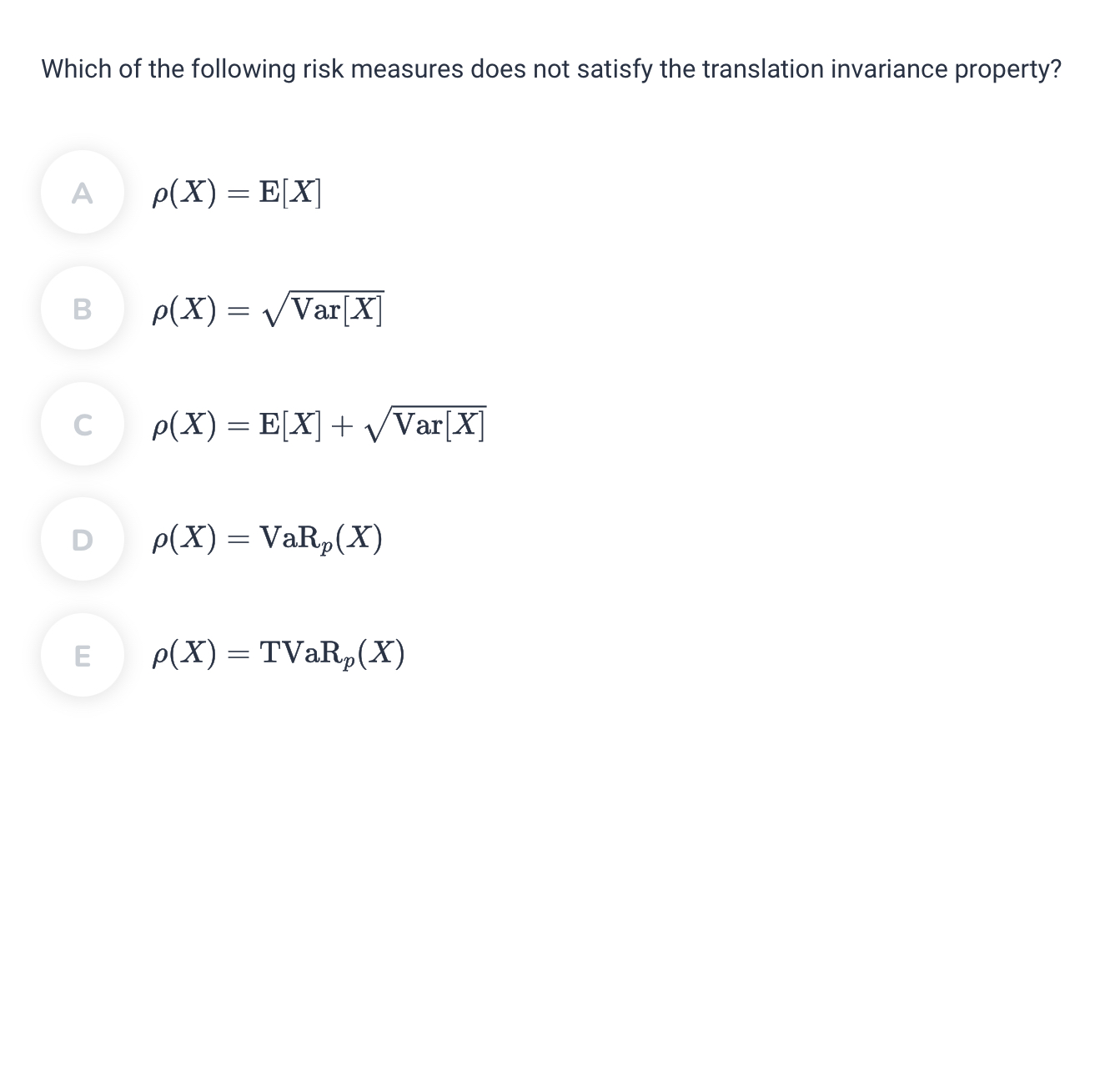 Which of the following risk measures does not satisfy the translation invariance property?

A $\rho(X) = \mathrm{E}[X]$

B $\rho(X) = \sqrt{\mathrm{Var}[X]}$

C $\rho(X) = \mathrm{E}[X] + \sqrt{\mathrm{Var}[X]}$

D $\rho(X) = \mathrm{VaR}_p(X)$

E $\rho(X) = \mathrm{TVaR}_p(X)$